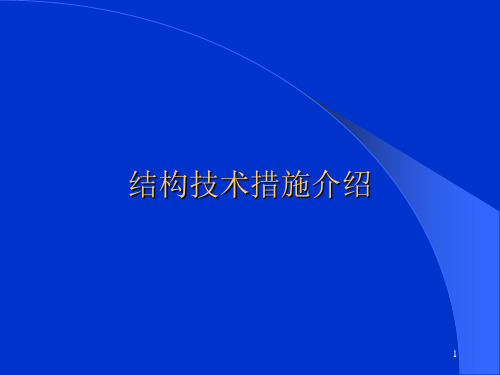 结构技术措施介绍

1